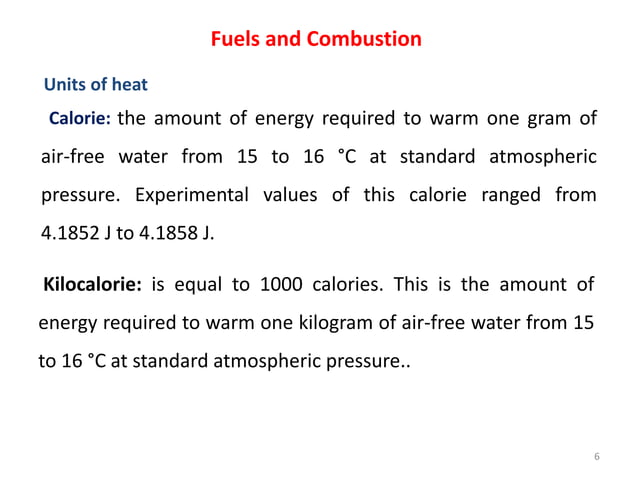 Fuels and Combustion

Units of heat

Calorie: the amount of energy required to warm one gram of air-free water from 15 to 16 °C at standard atmospheric pressure. Experimental values of this calorie ranged from 4.1852 J to 4.1858 J.

Kilocalorie: is equal to 1000 calories. This is the amount of energy required to warm one kilogram of air-free water from 15 to 16 °C at standard atmospheric pressure..

6